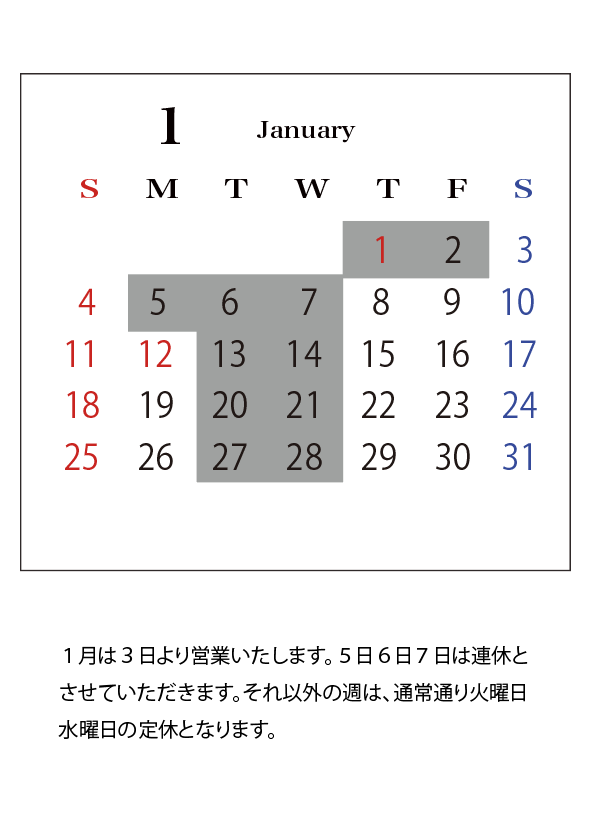 1 January

| S | M | T | W | T | F | S |
|---|---|---|---|---|---|---|
|  |  |  |  | 1 | 2 | 3 |
| 4 | 5 | 6 | 7 | 8 | 9 | 10 |
| 11 | 12 | 13 | 14 | 15 | 16 | 17 |
| 18 | 19 | 20 | 21 | 22 | 23 | 24 |
| 25 | 26 | 27 | 28 | 29 | 30 | 31 |

１月は３日より営業いたします。５日６日７日は連休とさせていただきます。それ以外の週は、通常通り火曜日水曜日の定休となります。